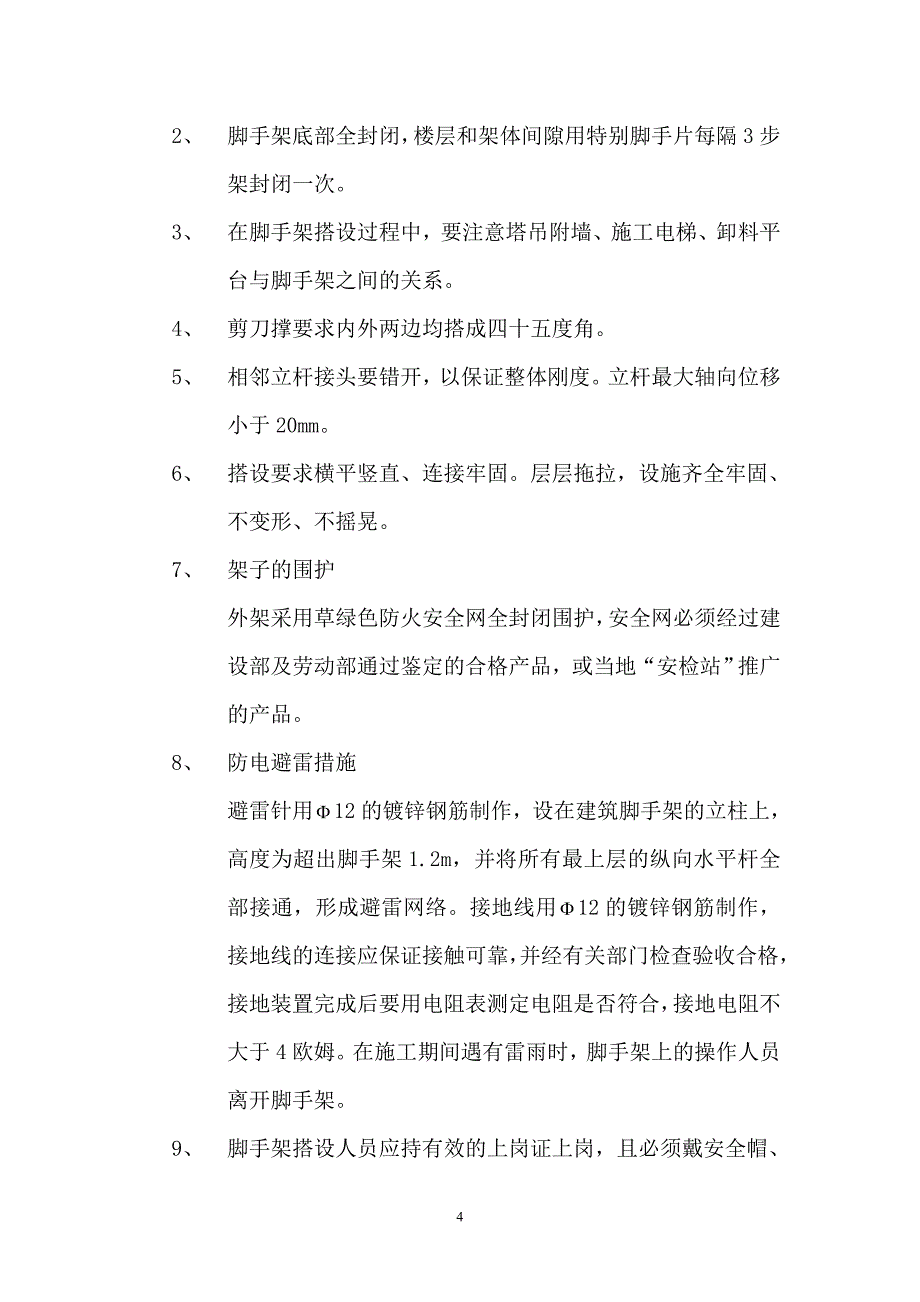 2、 脚手架底部全封闭，楼层和架体间隙用特别脚手片每隔 3 步架封闭一次。

3、 在脚手架搭设过程中，要注意塔吊附墙、施工电梯、卸料平台与脚手架之间的关系。

4、 剪刀撑要求内外两边均搭成四十五度角。

5、 相邻立杆接头要错开，以保证整体刚度。立杆最大轴向位移小于 20mm。

6、 搭设要求横平竖直、连接牢固。层层拖拉，设施齐全牢固、不变形、不摇晃。

7、 架子的围护

外架采用草绿色防火安全网全封闭围护，安全网必须经过建设部及劳动部通过鉴定的合格产品，或当地“安检站”推广的产品。

8、 防电避雷措施

避雷针用Φ12 的镀锌钢筋制作，设在建筑脚手架的立柱上，高度为超出脚手架 1.2m，并将所有最上层的纵向水平杆全部接通，形成避雷网络。接地线用Φ12 的镀锌钢筋制作，接地线的连接应保证接触可靠，并经有关部门检查验收合格，接地装置完成后要用电阻表测定电阻是否符合，接地电阻不大于 4 欧姆。在施工期间遇有雷雨时，脚手架上的操作人员离开脚手架。

9、 脚手架搭设人员应持有效的上岗证上岗，且必须戴安全帽、

4